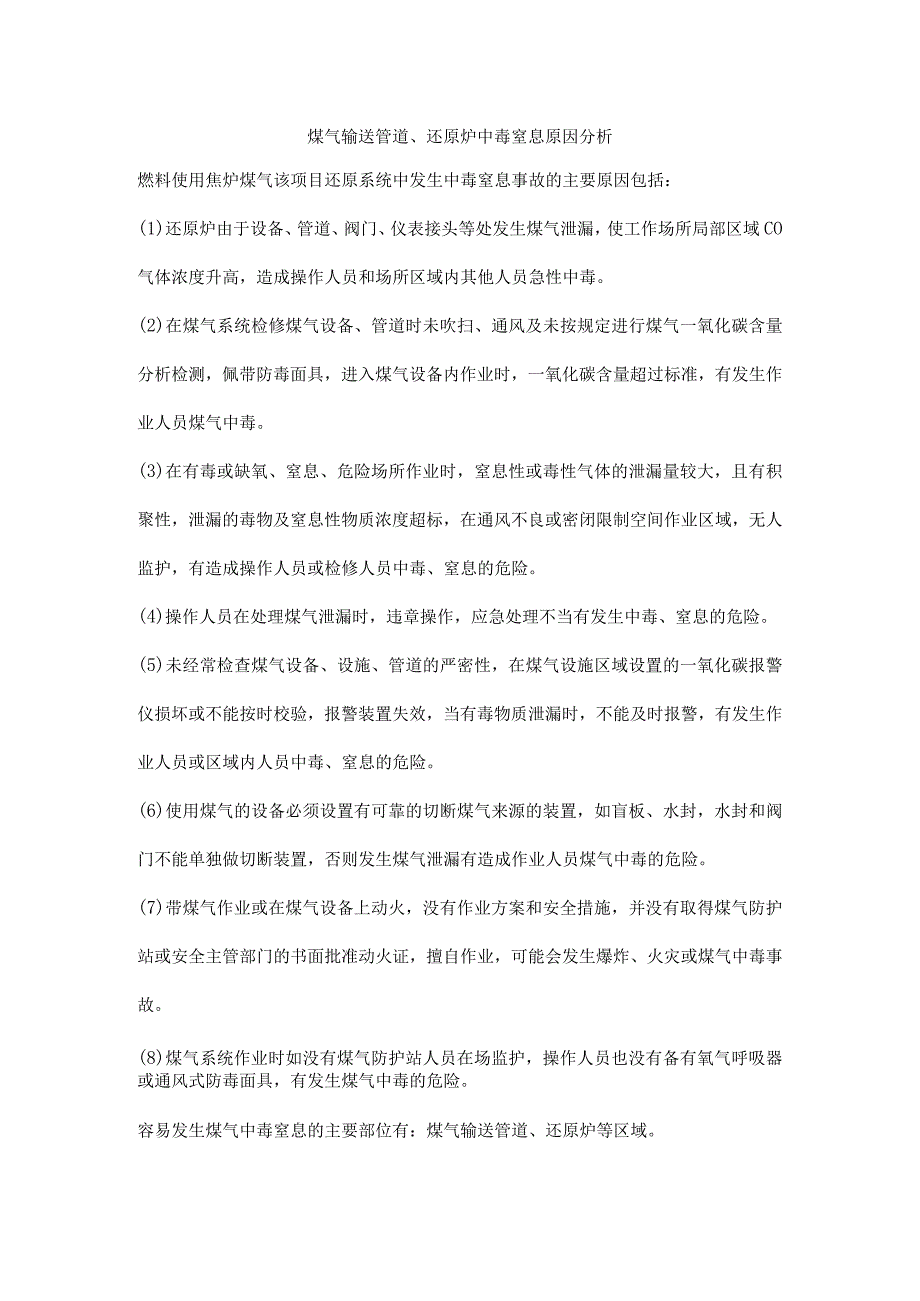 煤气输送管道、还原炉中毒窒息原因分析

燃料使用焦炉煤气该项目还原系统中发生中毒窒息事故的主要原因包括：

(1)还原炉由于设备、管道、阀门、仪表接头等处发生煤气泄漏，使工作场所局部区域CO气体浓度升高，造成操作人员和场所区域内其他人员急性中毒。

(2)在煤气系统检修煤气设备、管道时未吹扫、通风及未按规定进行煤气一氧化碳含量分析检测，佩带防毒面具，进入煤气设备内作业时，一氧化碳含量超过标准，有发生作业人员煤气中毒。

(3)在有毒或缺氧、窒息、危险场所作业时，窒息性或毒性气体的泄漏量较大，且有积聚性，泄漏的毒物及窒息性物质浓度超标，在通风不良或密闭限制空间作业区域，无人监护，有造成操作人员或检修人员中毒、窒息的危险。

(4)操作人员在处理煤气泄漏时，违章操作，应急处理不当有发生中毒、窒息的危险。

(5)未经常检查煤气设备、设施、管道的严密性，在煤气设施区域设置的一氧化碳报警仪损坏或不能按时校验，报警装置失效，当有毒物质泄漏时，不能及时报警，有发生作业人员或区域内人员中毒、窒息的危险。

(6)使用煤气的设备必须设置有可靠的切断煤气来源的装置，如盲板、水封，水封和阀门不能单独做切断装置，否则发生煤气泄漏有造成作业人员煤气中毒的危险。

(7)带煤气作业或在煤气设备上动火，没有作业方案和安全措施，并没有取得煤气防护站或安全主管部门的书面批准动火证，擅自作业，可能会发生爆炸、火灾或煤气中毒事故。

(8)煤气系统作业时如没有煤气防护站人员在场监护，操作人员也没有备有氧气呼吸器或通风式防毒面具，有发生煤气中毒的危险。

容易发生煤气中毒窒息的主要部位有：煤气输送管道、还原炉等区域。